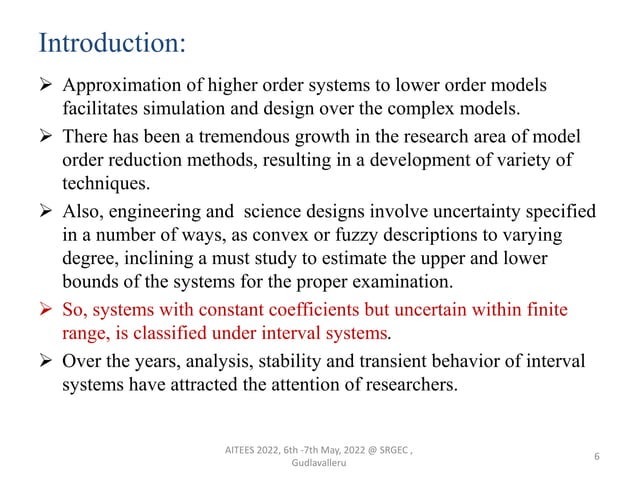 Introduction:

➢ Approximation of higher order systems to lower order models facilitates simulation and design over the complex models.

➢ There has been a tremendous growth in the research area of model order reduction methods, resulting in a development of variety of techniques.

➢ Also, engineering and science designs involve uncertainty specified in a number of ways, as convex or fuzzy descriptions to varying degree, inclining a must study to estimate the upper and lower bounds of the systems for the proper examination.

➢ So, systems with constant coefficients but uncertain within finite range, is classified under interval systems.

➢ Over the years, analysis, stability and transient behavior of interval systems have attracted the attention of researchers.

AITEES 2022, 6th -7th May, 2022 @ SRGEC , Gudlavalleru

6